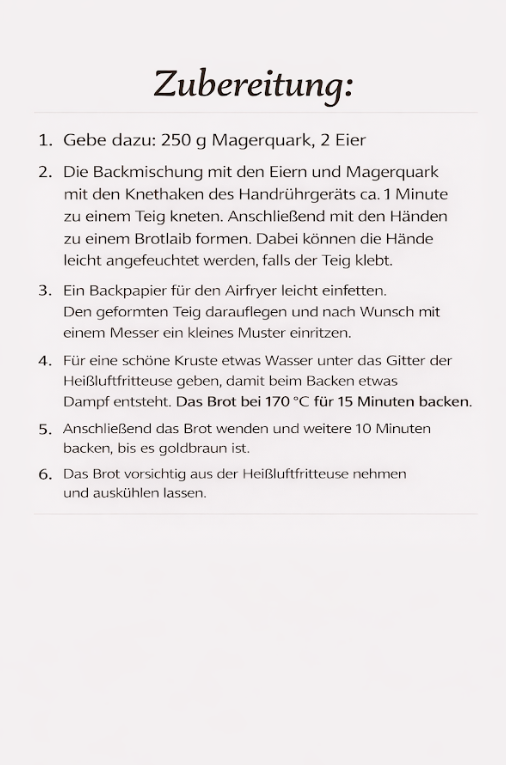 Zubereitung:

1. Gebe dazu: 250 g Magerquark, 2 Eier

2. Die Backmischung mit den Eiern und Magerquark mit den Knethaken des Handrührgeräts ca. 1 Minute zu einem Teig kneten. Anschließend mit den Händen zu einem Brotlaib formen. Dabei können die Hände leicht angefeuchtet werden, falls der Teig klebt.

3. Ein Backpapier für den Airfryer leicht einfetten. Den geformten Teig darauflegen und nach Wunsch mit einem Messer ein kleines Muster einritzen.

4. Für eine schöne Kruste etwas Wasser unter das Gitter der Heißluftfritteuse geben, damit beim Backen etwas Dampf entsteht. Das Brot bei 170 °C für 15 Minuten backen.

5. Anschließend das Brot wenden und weitere 10 Minuten backen, bis es goldbraun ist.

6. Das Brot vorsichtig aus der Heißluftfritteuse nehmen und auskühlen lassen.